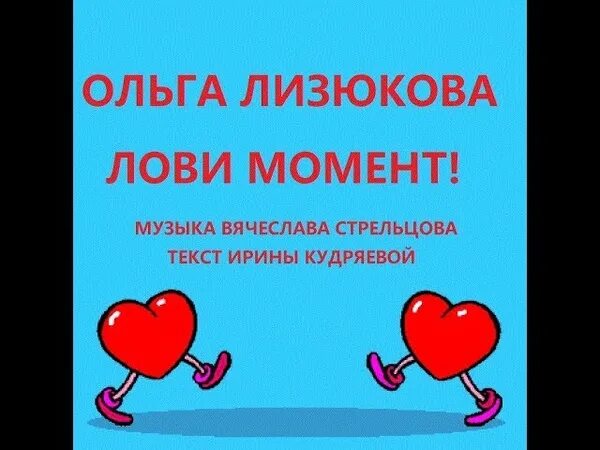 ОЛЬГА ЛИЗЮКОВА

ЛОВИ МОМЕНТ!

МУЗЫКА ВЯЧЕСЛАВА СТРЕЛЬЦОВА
ТЕКСТ ИРИНЫ КУДРЯЕВОЙ